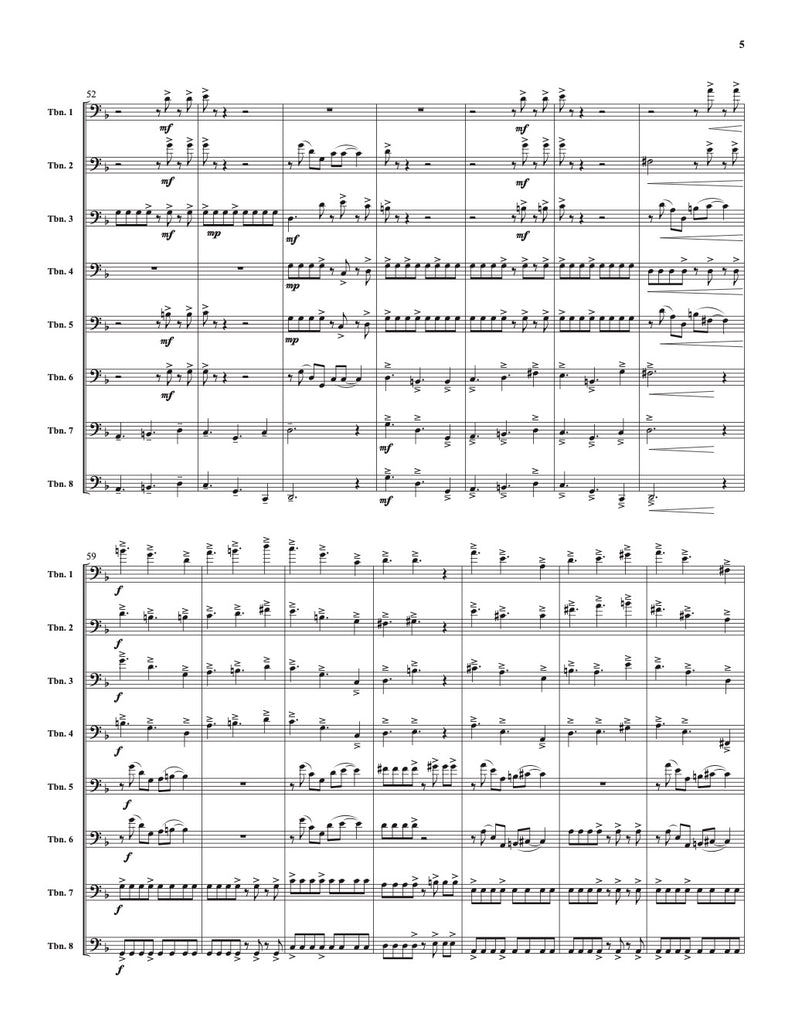 5

52

Tbn. 1
mf
mf

Tbn. 2
mf
mf

Tbn. 3
mf
mp
mf
mf

Tbn. 4
mp

Tbn. 5
mf
mp

Tbn. 6
mf

Tbn. 7
mf

Tbn. 8
mf

59

Tbn. 1
f

Tbn. 2
f

Tbn. 3
f

Tbn. 4
f

Tbn. 5
f

Tbn. 6
f

Tbn. 7
f

Tbn. 8
f